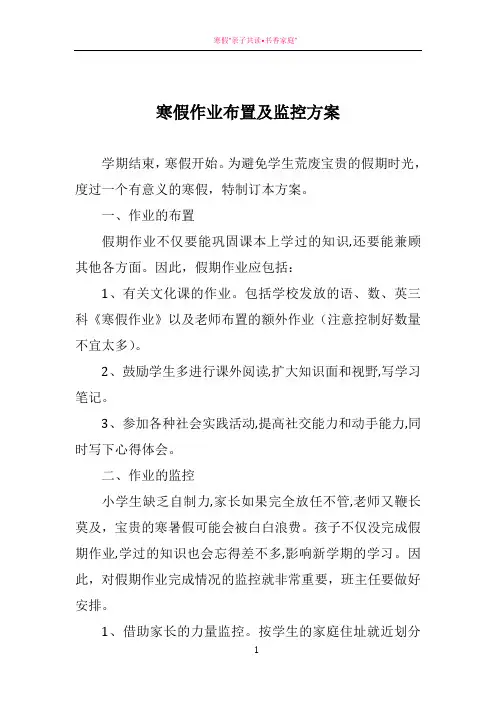 寒假"亲子共读•书香家庭"

寒假作业布置及监控方案

学期结束，寒假开始。为避免学生荒废宝贵的假期时光，度过一个有意义的寒假，特制订本方案。

一、作业的布置

假期作业不仅要能巩固课本上学过的知识,还要能兼顾其他各方面。因此，假期作业应包括：

1、有关文化课的作业。包括学校发放的语、数、英三科《寒假作业》以及老师布置的额外作业（注意控制好数量不宜太多)。

2、鼓励学生多进行课外阅读,扩大知识面和视野,写学习笔记。

3、参加各种社会实践活动,提高社交能力和动手能力,同时写下心得体会。

二、作业的监控

小学生缺乏自制力,家长如果完全放任不管,老师又鞭长莫及，宝贵的寒暑假可能会被白白浪费。孩子不仅没完成假期作业,学过的知识也会忘得差不多,影响新学期的学习。因此，对假期作业完成情况的监控就非常重要，班主任要做好安排。

1、借助家长的力量监控。按学生的家庭住址就近划分

1